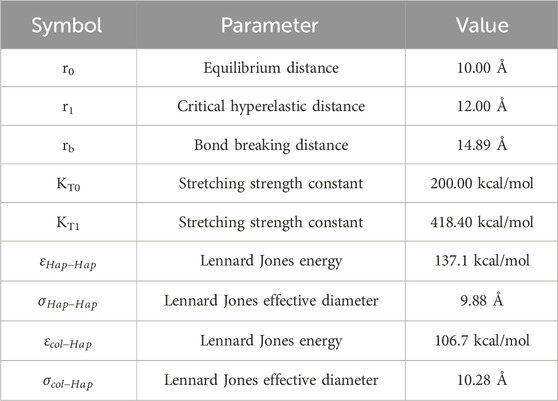 | Symbol | Parameter | Value |
|---|---|---|
| $r_0$ | Equilibrium distance | 10.00 Å |
| $r_1$ | Critical hyperelastic distance | 12.00 Å |
| $r_b$ | Bond breaking distance | 14.89 Å |
| $K_{T0}$ | Stretching strength constant | 200.00 kcal/mol |
| $K_{T1}$ | Stretching strength constant | 418.40 kcal/mol |
| $\varepsilon_{Hap-Hap}$ | Lennard Jones energy | 137.1 kcal/mol |
| $\sigma_{Hap-Hap}$ | Lennard Jones effective diameter | 9.88 Å |
| $\varepsilon_{col-Hap}$ | Lennard Jones energy | 106.7 kcal/mol |
| $\sigma_{col-Hap}$ | Lennard Jones effective diameter | 10.28 Å |